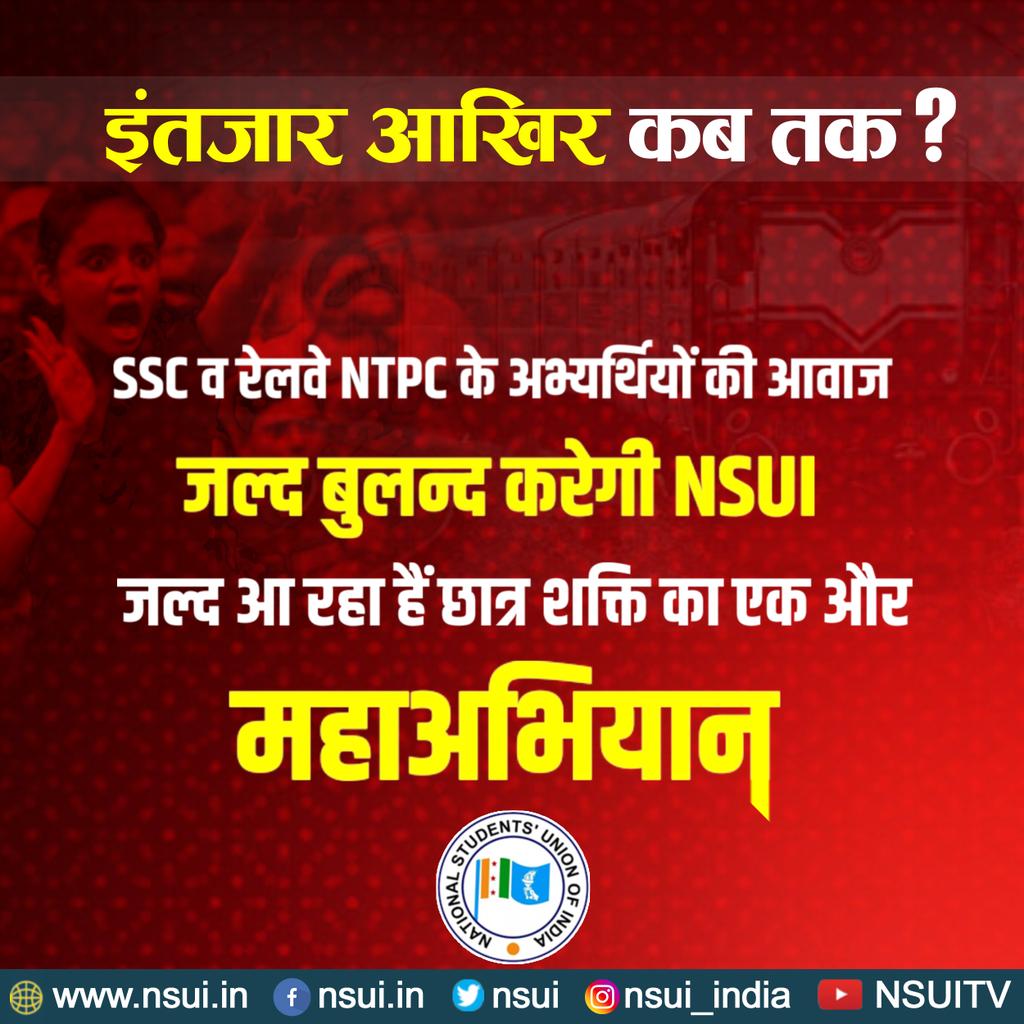 इंतजार आखिर कब तक ?

SSC व रेलवे NTPC के अभ्यर्थियों की आवाज

जल्द बुलन्द करेगी NSUI

जल्द आ रहा हैं छात्र शक्ति का एक और

महाअभियान

NATIONAL STUDENTS' UNION OF INDIA

www.nsui.in nsui.in nsui nsui_india NSUITV